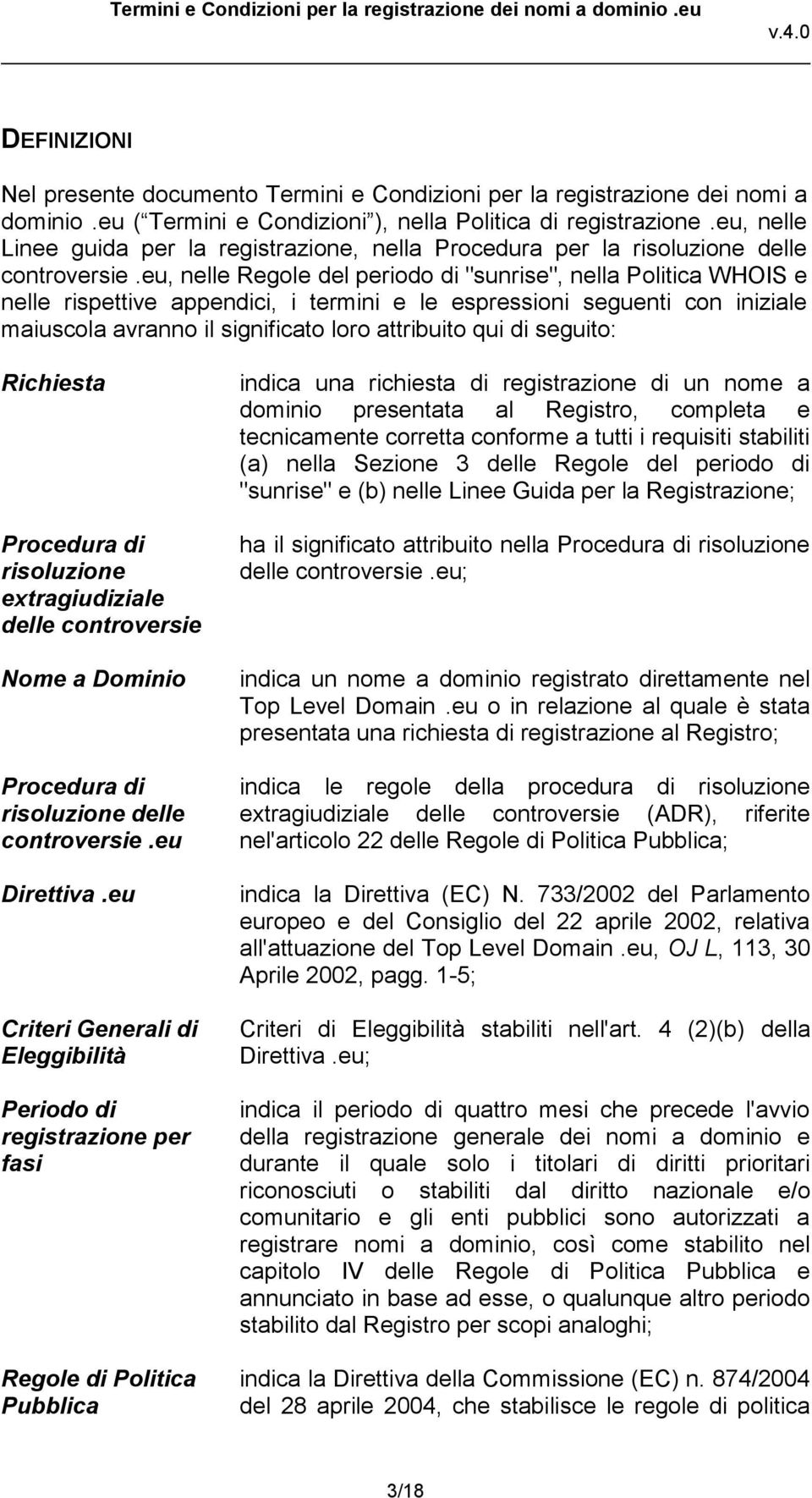 Termini e Condizioni per la registrazione dei nomi a dominio .eu

v.4.0

DEFINIZIONI

Nel presente documento Termini e Condizioni per la registrazione dei nomi a dominio .eu ( Termini e Condizioni ), nella Politica di registrazione .eu, nelle Linee guida per la registrazione, nella Procedura per la risoluzione delle controversie .eu, nelle Regole del periodo di "sunrise", nella Politica WHOIS e nelle rispettive appendici, i termini e le espressioni seguenti con iniziale maiuscola avranno il significato loro attribuito qui di seguito:

| | |
|---|---|
| Richiesta | indica una richiesta di registrazione di un nome a dominio presentata al Registro, completa e tecnicamente corretta conforme a tutti i requisiti stabiliti (a) nella Sezione 3 delle Regole del periodo di "sunrise" e (b) nelle Linee Guida per la Registrazione; |
| Procedura di risoluzione extragiudiziale delle controversie | ha il significato attribuito nella Procedura di risoluzione delle controversie .eu; |
| Nome a Dominio | indica un nome a dominio registrato direttamente nel Top Level Domain .eu o in relazione al quale è stata presentata una richiesta di registrazione al Registro; |
| Procedura di risoluzione delle controversie .eu | indica le regole della procedura di risoluzione extragiudiziale delle controversie (ADR), riferite nel'articolo 22 delle Regole di Politica Pubblica; |
| Direttiva .eu | indica la Direttiva (EC) N. 733/2002 del Parlamento europeo e del Consiglio del 22 aprile 2002, relativa all'attuazione del Top Level Domain .eu, OJ L, 113, 30 Aprile 2002, pagg. 1-5; |
| Criteri Generali di Eleggibilità | Criteri di Eleggibilità stabiliti nell'art. 4 (2)(b) della Direttiva .eu; |
| Periodo di registrazione per fasi | indica il periodo di quattro mesi che precede l'avvio della registrazione generale dei nomi a dominio e durante il quale solo i titolari di diritti prioritari riconosciuti o stabiliti dal diritto nazionale e/o comunitario e gli enti pubblici sono autorizzati a registrare nomi a dominio, così come stabilito nel capitolo IV delle Regole di Politica Pubblica e annunciato in base ad esse, o qualunque altro periodo stabilito dal Registro per scopi analoghi; |
| Regole di Politica Pubblica | indica la Direttiva della Commissione (EC) n. 874/2004 del 28 aprile 2004, che stabilisce le regole di politica |

3/18